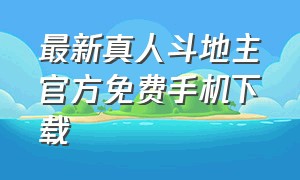 最新真人斗地主官方免费手机下载